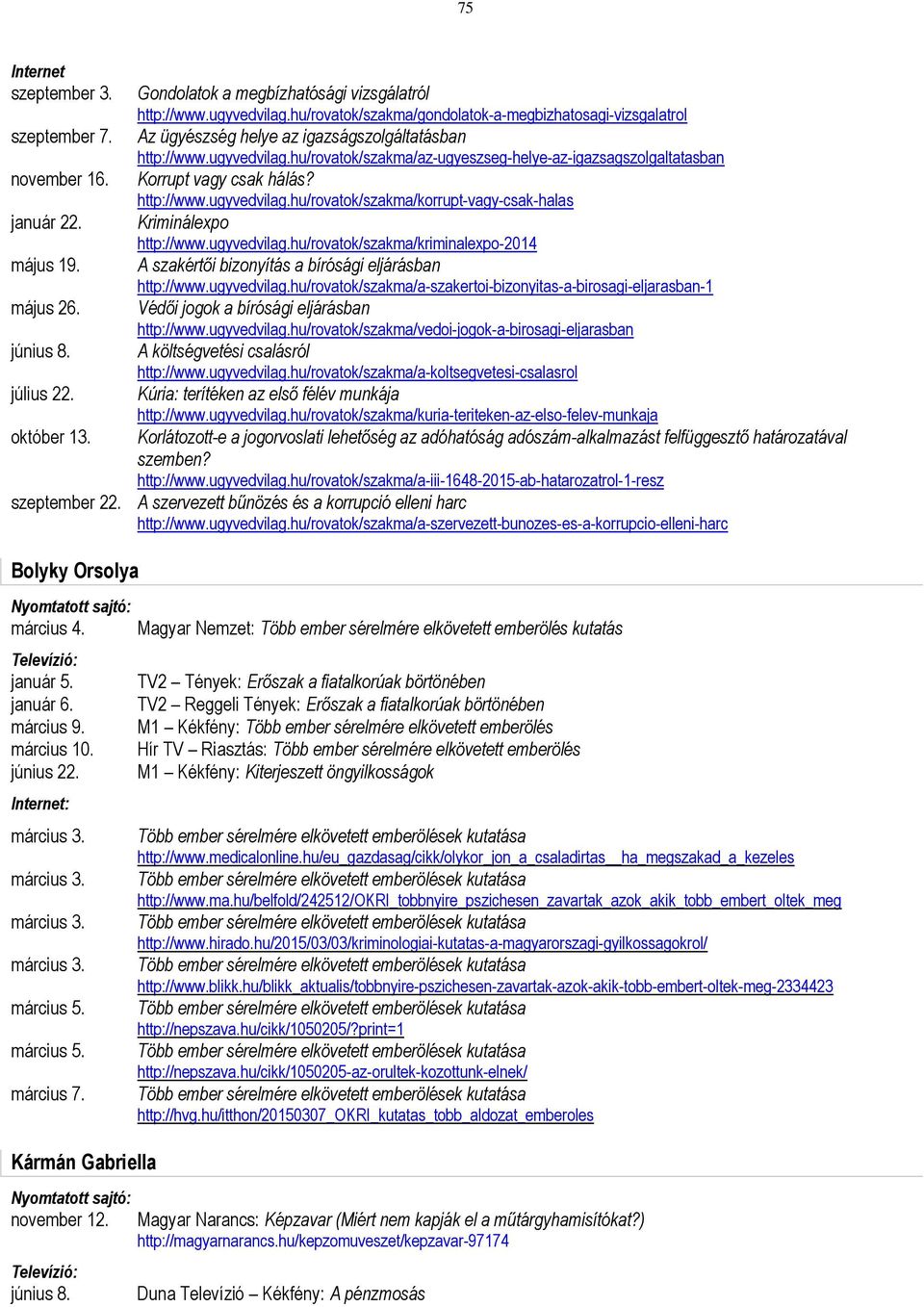 75

Internet
szeptember 3. Gondolatok a megbízhatósági vizsgálatról
http://www.ugyvedvilag.hu/rovatok/szakma/gondolatok-a-megbizhatosagi-vizsgalatrol
szeptember 7. Az ügyészség helye az igazságszolgáltatásban
http://www.ugyvedvilag.hu/rovatok/szakma/az-ugyeszseg-helye-az-igazsagszolgaltatasban
november 16. Korrupt vagy csak hálás?
http://www.ugyvedvilag.hu/rovatok/szakma/korrupt-vagy-csak-halas
január 22. Kriminálexpo
http://www.ugyvedvilag.hu/rovatok/szakma/kriminalexpo-2014
május 19. A szakértői bizonyítás a bírósági eljárásban
http://www.ugyvedvilag.hu/rovatok/szakma/a-szakertoi-bizonyitas-a-birosagi-eljarasban-1
május 26. Védői jogok a bírósági eljárásban
http://www.ugyvedvilag.hu/rovatok/szakma/vedoi-jogok-a-birosagi-eljarasban
június 8. A költségvetési csalásról
http://www.ugyvedvilag.hu/rovatok/szakma/a-koltsegvetesi-csalasrol
július 22. Kúria: terítéken az első félév munkája
http://www.ugyvedvilag.hu/rovatok/szakma/kuria-teriteken-az-elso-felev-munkaja
október 13. Korlátozott-e a jogorvoslati lehetőség az adóhatóság adószám-alkalmazást felfüggesztő határozatával szemben?
http://www.ugyvedvilag.hu/rovatok/szakma/a-iii-1648-2015-ab-hatarozatrol-1-resz
szeptember 22. A szervezett bűnözés és a korrupció elleni harc
http://www.ugyvedvilag.hu/rovatok/szakma/a-szervezett-bunozes-es-a-korrupcio-elleni-harc

Bolyky Orsolya

Nyomtatott sajtó:
március 4. Magyar Nemzet: Több ember sérelmére elkövetett emberölés kutatás

Televízió:
január 5. TV2 – Tények: Erőszak a fiatalkorúak börtönében
január 6. TV2 – Reggeli Tények: Erőszak a fiatalkorúak börtönében
március 9. M1 – Kékfény: Több ember sérelmére elkövetett emberölés
március 10. Hír TV – Riasztás: Több ember sérelmére elkövetett emberölés
június 22. M1 – Kékfény: Kiterjeszett öngyilkosságok

Internet:
március 3. Több ember sérelmére elkövetett emberölések kutatása
http://www.medicalonline.hu/eu_gazdasag/cikk/olykor_jon_a_csaladirtas__ha_megszakad_a_kezeles
március 3. Több ember sérelmére elkövetett emberölések kutatása
http://www.ma.hu/belfold/242512/OKRI_tobbnyire_pszichesen_zavartak_azok_akik_tobb_embert_oltek_meg
március 3. Több ember sérelmére elkövetett emberölések kutatása
http://www.hirado.hu/2015/03/03/kriminologiai-kutatas-a-magyarorszagi-gyilkossagokrol/
március 3. Több ember sérelmére elkövetett emberölések kutatása
http://www.blikk.hu/blikk_aktualis/tobbnyire-pszichesen-zavartak-azok-akik-tobb-embert-oltek-meg-2334423
március 5. Több ember sérelmére elkövetett emberölések kutatása
http://nepszava.hu/cikk/1050205/?print=1
március 5. Több ember sérelmére elkövetett emberölések kutatása
http://nepszava.hu/cikk/1050205-az-orultek-kozottunk-elnek/
március 7. Több ember sérelmére elkövetett emberölések kutatása
http://hvg.hu/itthon/20150307_OKRI_kutatas_tobb_aldozat_emberoles

Kármán Gabriella

Nyomtatott sajtó:
november 12. Magyar Narancs: Képzavar (Miért nem kapják el a műtárgyhamisítókat?)
http://magyarnarancs.hu/kepzomuveszet/kepzavar-97174

Televízió:
június 8. Duna Televízió – Kékfény: A pénzmosás